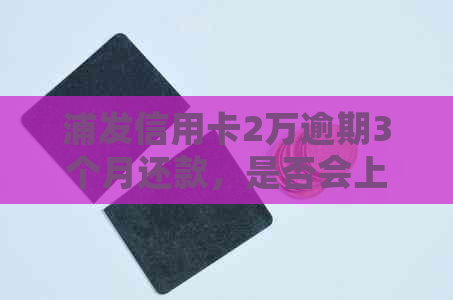 浦发信用卡2万逾期3个月还款，是否会上